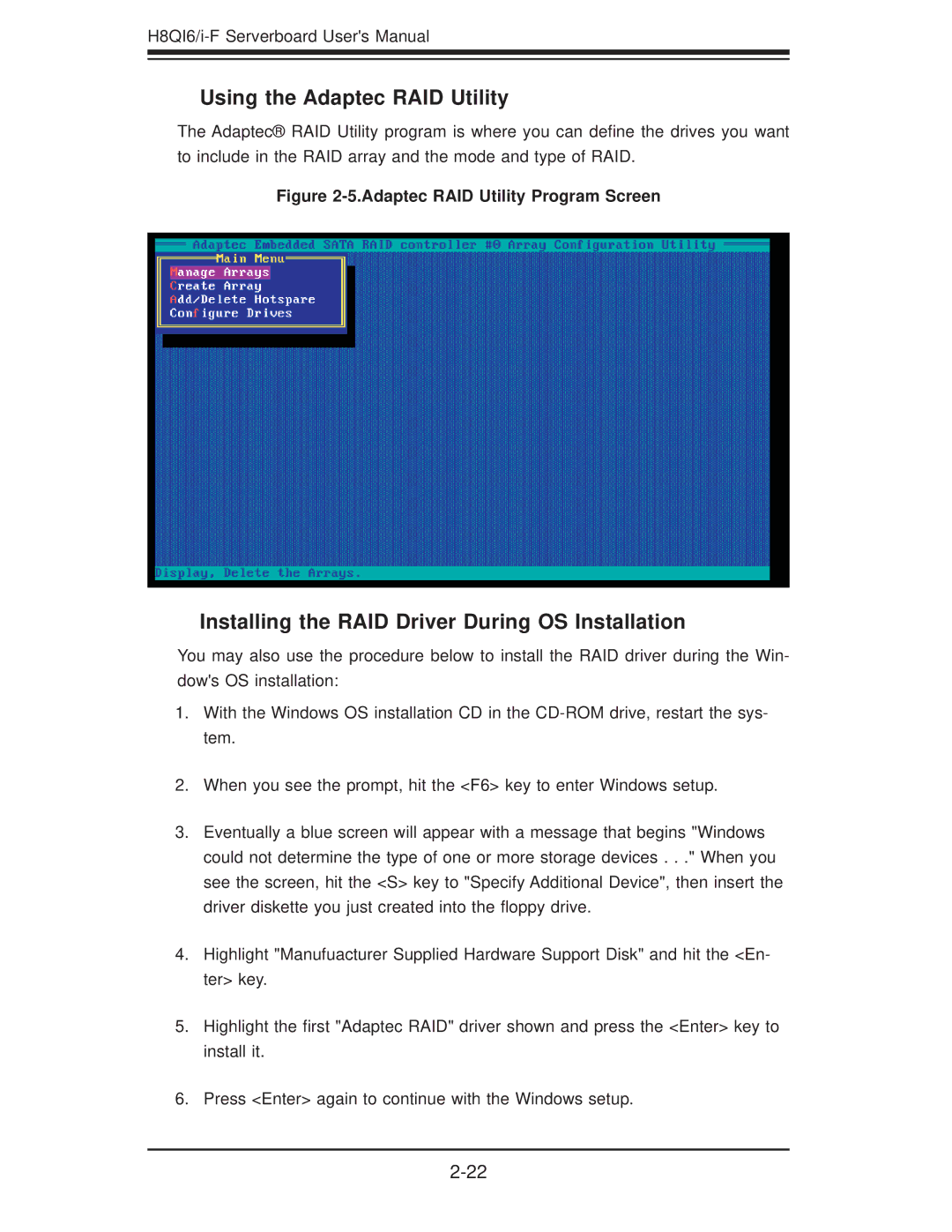 H8QI6/i-F Serverboard User's Manual

Using the Adaptec RAID Utility

The Adaptec® RAID Utility program is where you can define the drives you want to include in the RAID array and the mode and type of RAID.

Figure 2-5.Adaptec RAID Utility Program Screen

Adaptec Embedded SATA RAID controller #0 Array Configuration Utility

Main Menu
Manage Arrays
Create Array
Add/Delete Hotspare
Configure Drives

Display, Delete the Arrays.

Installing the RAID Driver During OS Installation

You may also use the procedure below to install the RAID driver during the Window's OS installation:

1. With the Windows OS installation CD in the CD-ROM drive, restart the system.

2. When you see the prompt, hit the <F6> key to enter Windows setup.

3. Eventually a blue screen will appear with a message that begins "Windows could not determine the type of one or more storage devices . . ." When you see the screen, hit the <S> key to "Specify Additional Device", then insert the driver diskette you just created into the floppy drive.

4. Highlight "Manufuacturer Supplied Hardware Support Disk" and hit the <Enter> key.

5. Highlight the first "Adaptec RAID" driver shown and press the <Enter> key to install it.

6. Press <Enter> again to continue with the Windows setup.

2-22